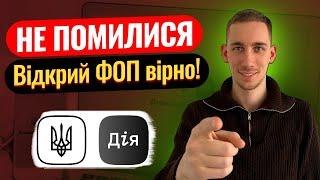 НЕ ПОМИЛИСЯ
Відкрий ФОП вірно!

Дія